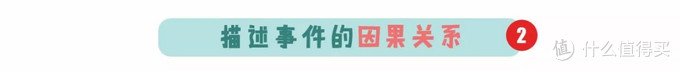 描述事件的因果关系 2

值 什么值得买